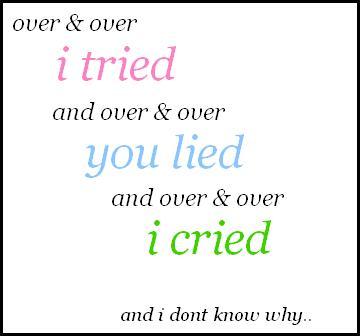 over & over
i tried
and over & over
you lied
and over & over
i cried

and i dont know why..